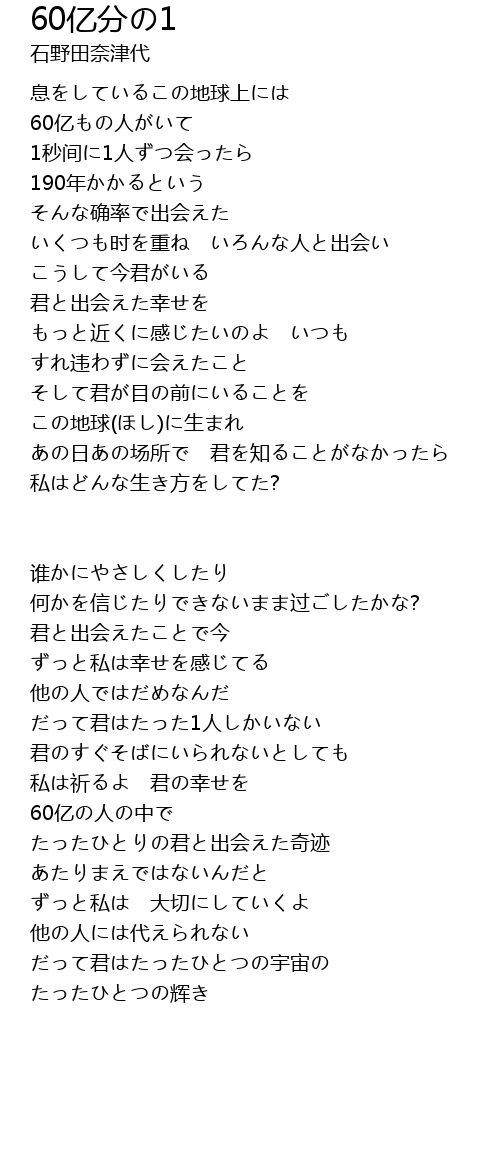 60亿分の1
石野田奈津代

息をしているこの地球上には
60亿もの人がいて
1秒间に1人ずつ会ったら
190年かかるという
そんな确率で出会えた
いくつも时を重ね　いろんな人と出会い
こうして今君がいる
君と出会えた幸せを
もっと近くに感じたいのよ　いつも
すれ违わずに会えたこと
そして君が目の前にいることを
この地球(ほし)に生まれ
あの日あの场所で　君を知ることがなかったら
私はどんな生き方をしてた?

谁かにやさしくしたり
何かを信じたりできないまま过ごしたかな?
君と出会えたことで今
ずっと私は幸せを感じてる
他の人ではだめなんだ
だって君はたった1人しかいない
君のすぐそばにいられないとしても
私は祈るよ　君の幸せを
60亿の人の中で
たったひとりの君と出会えた奇迹
あたりまえではないんだと
ずっと私は　大切にしていくよ
他の人には代えられない
だって君はたったひとつの宇宙の
たったひとつの辉き